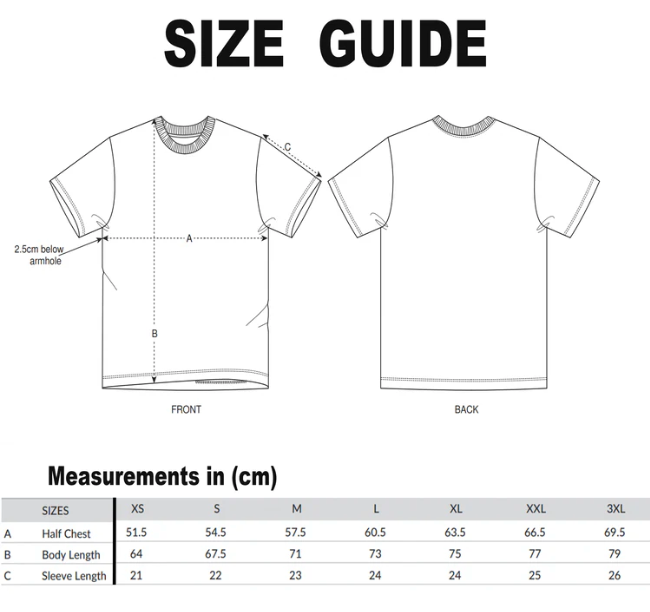 SIZE GUIDE

C

2.5cm below armhole

A

B

FRONT

BACK

Measurements in (cm)

| | SIZES | XS | S | M | L | XL | XXL | 3XL |
|---|---|---|---|---|---|---|---|---|
| A | Half Chest | 51.5 | 54.5 | 57.5 | 60.5 | 63.5 | 66.5 | 69.5 |
| B | Body Length | 64 | 67.5 | 71 | 73 | 75 | 77 | 79 |
| C | Sleeve Length | 21 | 22 | 23 | 24 | 24 | 25 | 26 |